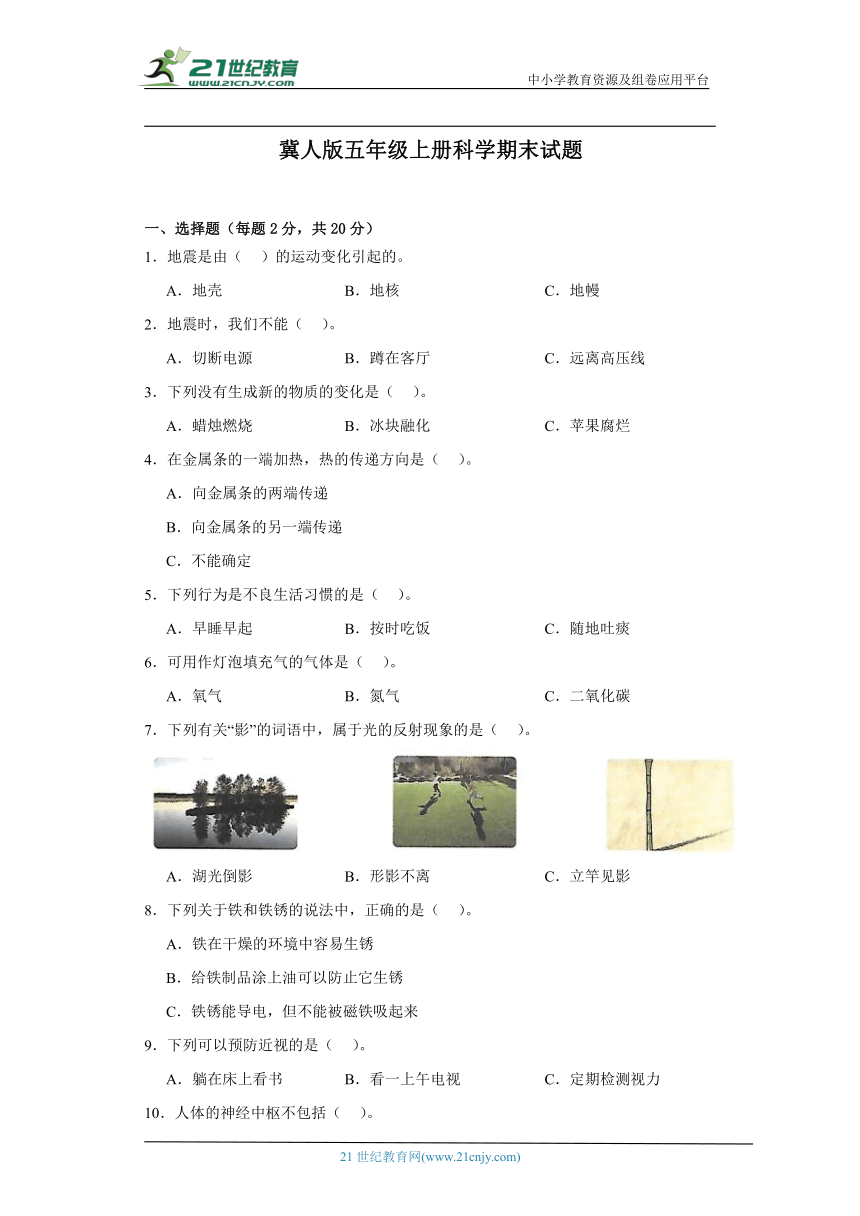 21世纪教育
www.21cnjy.com
中小学教育资源及组卷应用平台

冀人版五年级上册科学期末试题

一、选择题（每题 2 分，共 20 分）

1．地震是由（　）的运动变化引起的。

A．地壳　　B．地核　　C．地幔

2．地震时，我们不能（　）。

A．切断电源　　B．蹲在客厅　　C．远离高压线

3．下列没有生成新的物质的变化是（　）。

A．蜡烛燃烧　　B．冰块融化　　C．苹果腐烂

4．在金属条的一端加热，热的传递方向是（　）。

A．向金属条的两端传递

B．向金属条的另一端传递

C．不能确定

5．下列行为是不良生活习惯的是（　）。

A．早睡早起　　B．按时吃饭　　C．随地吐痰

6．可用作灯泡填充气的气体是（　）。

A．氧气　　B．氮气　　C．二氧化碳

7．下列有关“影”的词语中，属于光的反射现象的是（　）。

A．湖光倒影　　B．形影不离　　C．立竿见影

8．下列关于铁和铁锈的说法中，正确的是（　）。

A．铁在干燥的环境中容易生锈

B．给铁制品涂上油可以防止它生锈

C．铁锈能导电，但不能被磁铁吸起来

9．下列可以预防近视的是（　）。

A．躺在床上看书　　B．看一上午电视　　C．定期检测视力

10．人体的神经中枢不包括（　）。

21 世纪教育网(www.21cnjy.com)